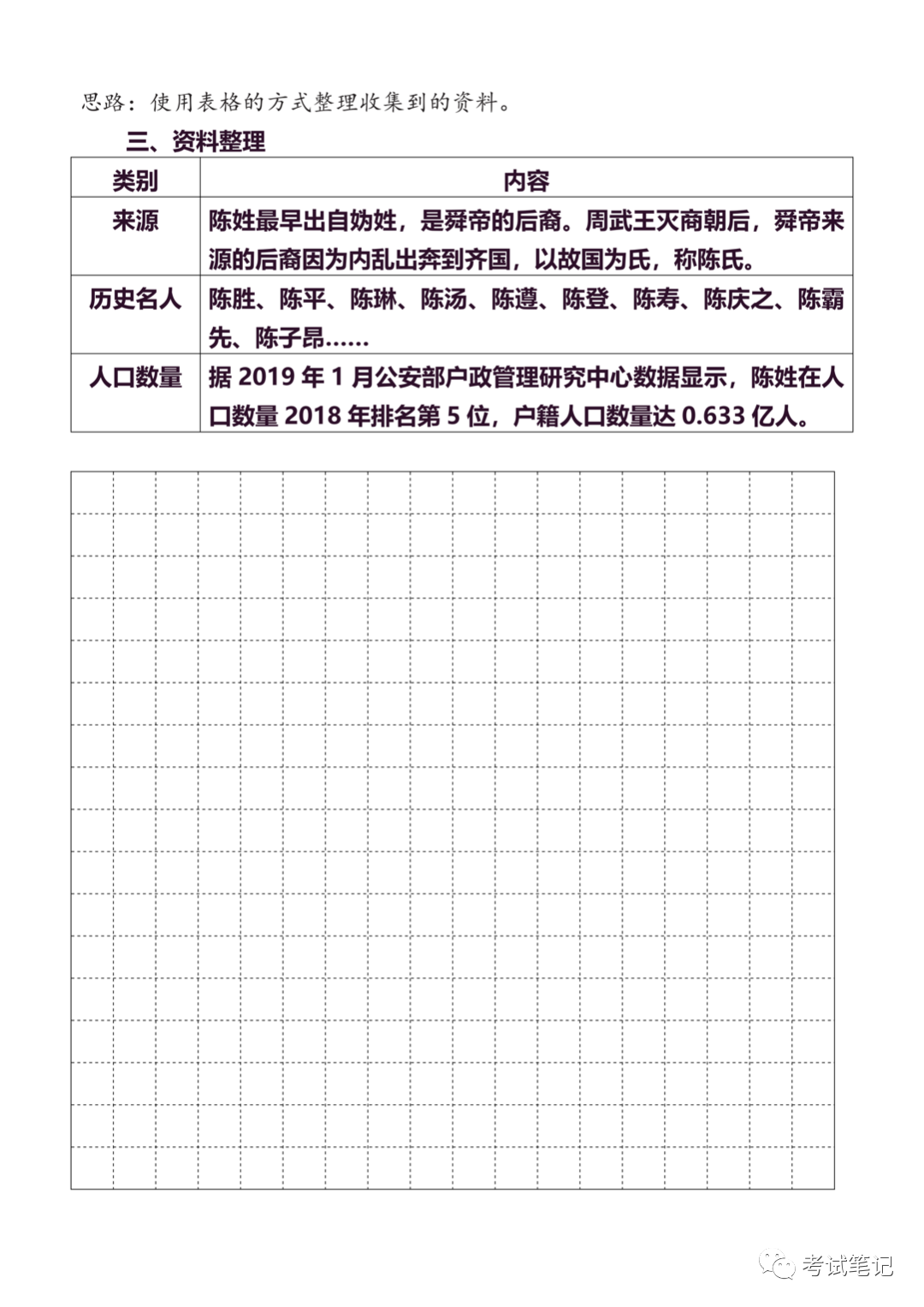 思路：使用表格的方式整理收集到的资料。

三、资料整理

| 类别 | 内容 |
|---|---|
| 来源 | 陈姓最早出自妫姓，是舜帝的后裔。周武王灭商朝后，舜帝来源的后裔因为内乱出奔到齐国，以故国为氏，称陈氏。 |
| 历史名人 | 陈胜、陈平、陈琳、陈汤、陈遵、陈登、陈寿、陈庆之、陈霸先、陈子昂…… |
| 人口数量 | 据 2019 年 1 月公安部户政管理研究中心数据显示，陈姓在人口数量 2018 年排名第 5 位，户籍人口数量达 0.633 亿人。 |

考试笔记